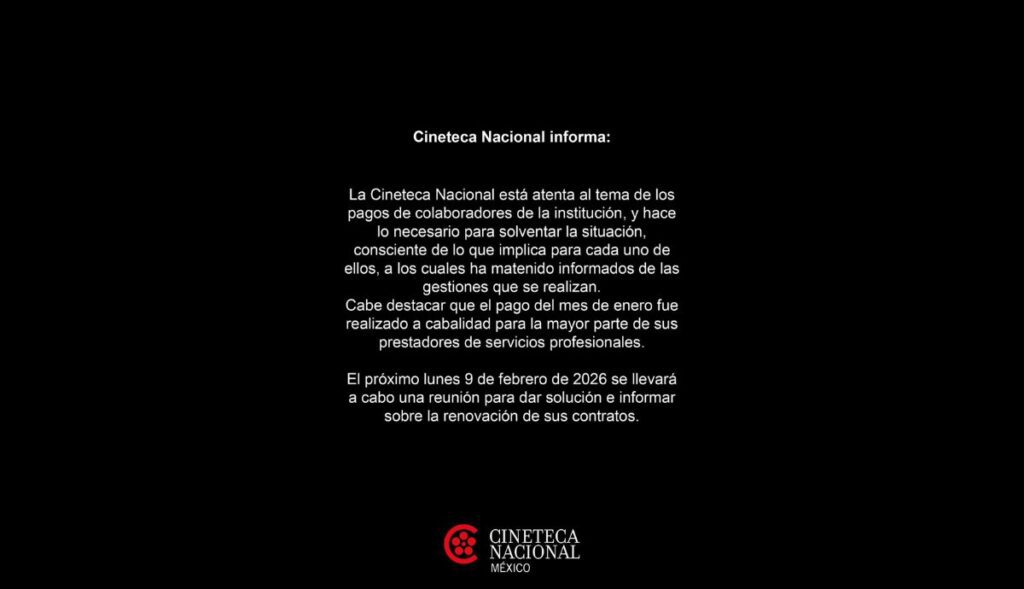 Cineteca Nacional informa:

La Cineteca Nacional está atenta al tema de los pagos de colaboradores de la institución, y hace lo necesario para solventar la situación, consciente de lo que implica para cada uno de ellos, a los cuales ha matenido informados de las gestiones que se realizan.
Cabe destacar que el pago del mes de enero fue realizado a cabalidad para la mayor parte de sus prestadores de servicios profesionales.

El próximo lunes 9 de febrero de 2026 se llevará a cabo una reunión para dar solución e informar sobre la renovación de sus contratos.

CINETECA
NACIONAL
MÉXICO